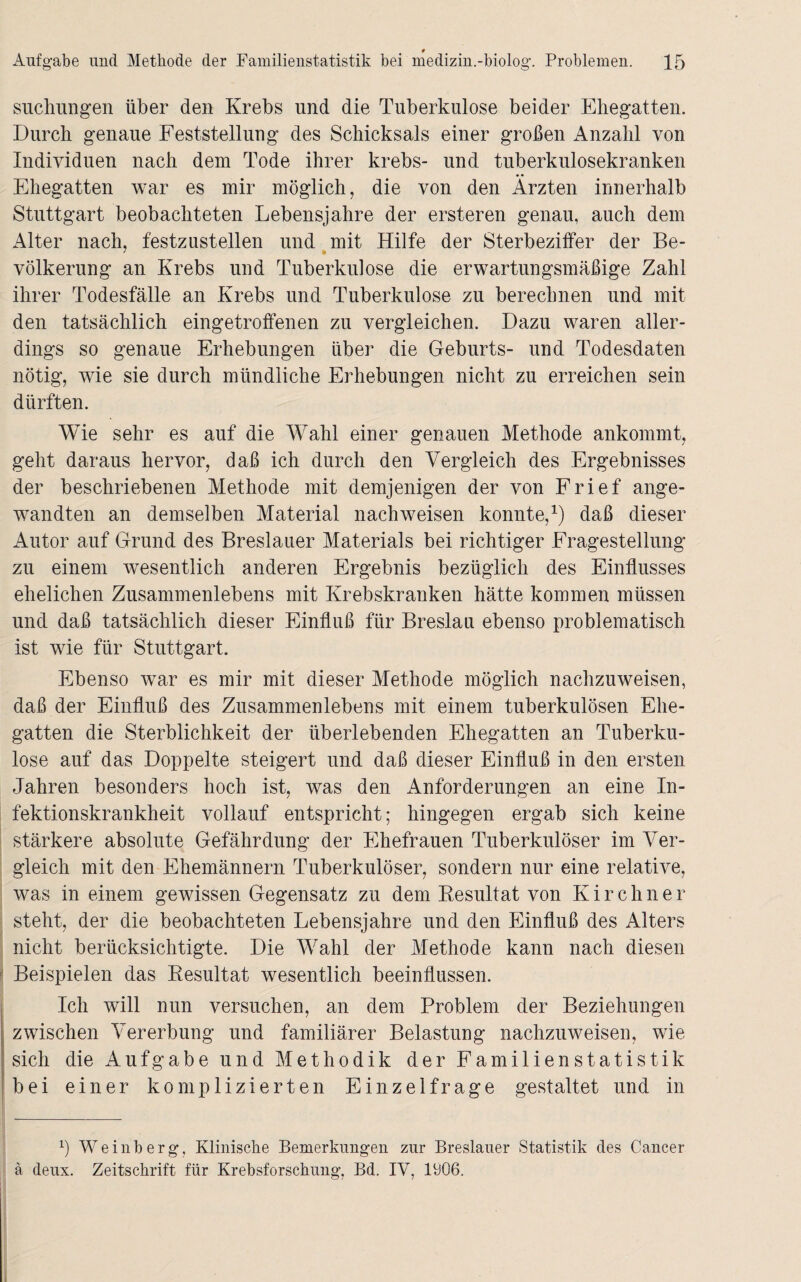 Aufgabe und Methode der Familienstatistik bei medizin.-biolog. Problemen. 15

suchungen über den Krebs und die Tuberkulose beider Ehegatten. Durch genaue Feststellung des Schicksals einer großen Anzahl von Individuen nach dem Tode ihrer krebs- und tuberkulosekranken Ehegatten war es mir möglich, die von den Ärzten innerhalb Stuttgart beobachteten Lebensjahre der ersteren genau, auch dem Alter nach, festzustellen und mit Hilfe der Sterbeziffer der Bevölkerung an Krebs und Tuberkulose die erwartungsmäßige Zahl ihrer Todesfälle an Krebs und Tuberkulose zu berechnen und mit den tatsächlich eingetroffenen zu vergleichen. Dazu waren allerdings so genaue Erhebungen über die Geburts- und Todesdaten nötig, wie sie durch mündliche Erhebungen nicht zu erreichen sein dürften.

Wie sehr es auf die Wahl einer genauen Methode ankommt, geht daraus hervor, daß ich durch den Vergleich des Ergebnisses der beschriebenen Methode mit demjenigen der von Frief angewandten an demselben Material nachweisen konnte,$^1$) daß dieser Autor auf Grund des Breslauer Materials bei richtiger Fragestellung zu einem wesentlich anderen Ergebnis bezüglich des Einflusses ehelichen Zusammenlebens mit Krebskranken hätte kommen müssen und daß tatsächlich dieser Einfluß für Breslau ebenso problematisch ist wie für Stuttgart.

Ebenso war es mir mit dieser Methode möglich nachzuweisen, daß der Einfluß des Zusammenlebens mit einem tuberkulösen Ehegatten die Sterblichkeit der überlebenden Ehegatten an Tuberkulose auf das Doppelte steigert und daß dieser Einfluß in den ersten Jahren besonders hoch ist, was den Anforderungen an eine Infektionskrankheit vollauf entspricht; hingegen ergab sich keine stärkere absolute Gefährdung der Ehefrauen Tuberkulöser im Vergleich mit den Ehemännern Tuberkulöser, sondern nur eine relative, was in einem gewissen Gegensatz zu dem Resultat von Kirchner steht, der die beobachteten Lebensjahre und den Einfluß des Alters nicht berücksichtigte. Die Wahl der Methode kann nach diesen Beispielen das Resultat wesentlich beeinflussen.

Ich will nun versuchen, an dem Problem der Beziehungen zwischen Vererbung und familiärer Belastung nachzuweisen, wie sich die Aufgabe und Methodik der Familienstatistik bei einer komplizierten Einzelfrage gestaltet und in

$^1$) Weinberg, Klinische Bemerkungen zur Breslauer Statistik des Cancer à deux. Zeitschrift für Krebsforschung, Bd. IV, 1906.